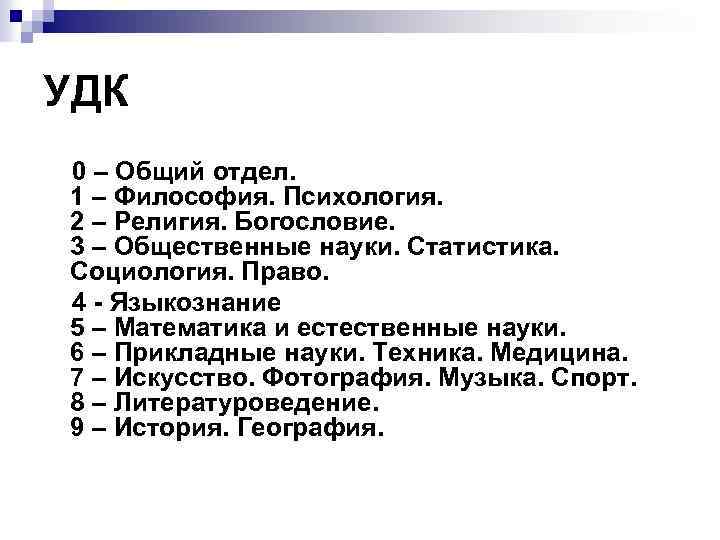 УДК

0 – Общий отдел.
1 – Философия. Психология.
2 – Религия. Богословие.
3 – Общественные науки. Статистика. Социология. Право.

4 - Языкознание
5 – Математика и естественные науки.
6 – Прикладные науки. Техника. Медицина.
7 – Искусство. Фотография. Музыка. Спорт.
8 – Литературоведение.
9 – История. География.